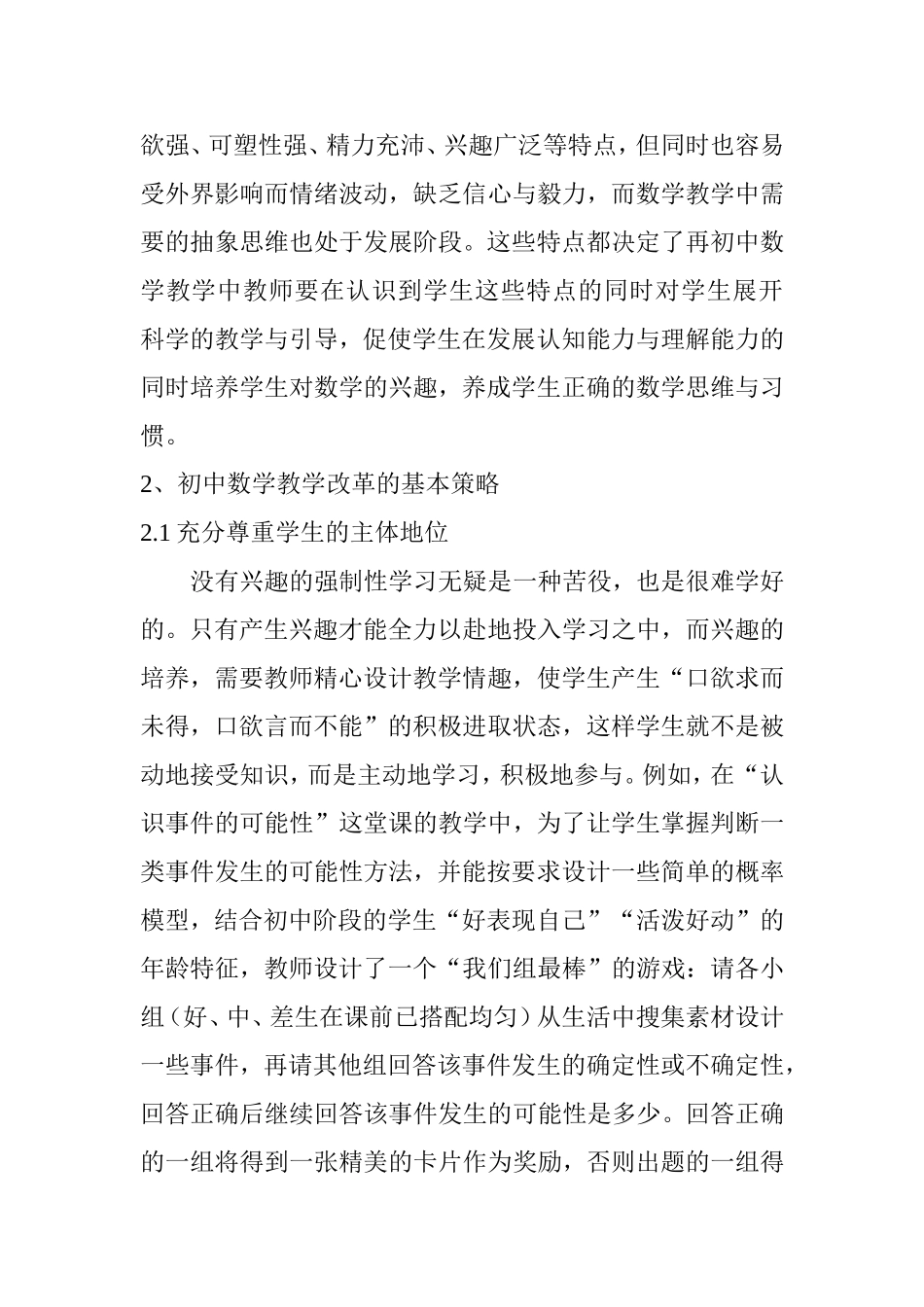 欲强、可塑性强、精力充沛、兴趣广泛等特点，但同时也容易受外界影响而情绪波动，缺乏信心与毅力，而数学教学中需要的抽象思维也处于发展阶段。这些特点都决定了再初中数学教学中教师要在认识到学生这些特点的同时对学生展开科学的教学与引导，促使学生在发展认知能力与理解能力的同时培养学生对数学的兴趣，养成学生正确的数学思维与习惯。

2、初中数学教学改革的基本策略

2.1 充分尊重学生的主体地位

没有兴趣的强制性学习无疑是一种苦役，也是很难学好的。只有产生兴趣才能全力以赴地投入学习之中，而兴趣的培养，需要教师精心设计教学情趣，使学生产生“口欲求而未得，口欲言而不能”的积极进取状态，这样学生就不是被动地接受知识，而是主动地学习，积极地参与。例如，在“认识事件的可能性”这堂课的教学中，为了让学生掌握判断一类事件发生的可能性方法，并能按要求设计一些简单的概率模型，结合初中阶段的学生“好表现自己”“活泼好动”的年龄特征，教师设计了一个“我们组最棒”的游戏：请各小组（好、中、差生在课前已搭配均匀）从生活中搜集素材设计一些事件，再请其他组回答该事件发生的确定性或不确定性，回答正确后继续回答该事件发生的可能性是多少。回答正确的一组将得到一张精美的卡片作为奖励，否则出题的一组得